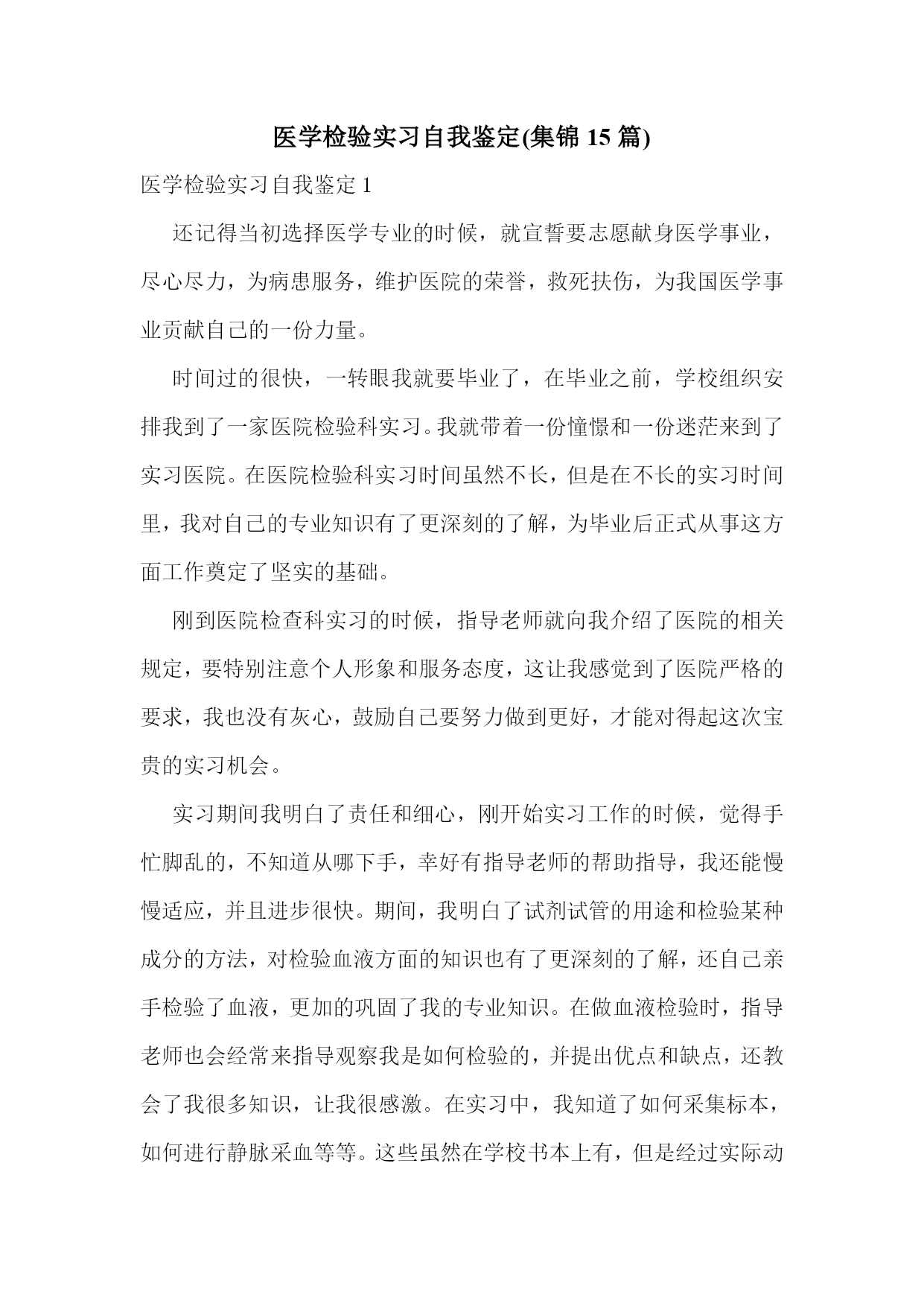 医学检验实习自我鉴定(集锦 15 篇)

医学检验实习自我鉴定 1

还记得当初选择医学专业的时候，就宣誓要志愿献身医学事业，尽心尽力，为病患服务，维护医院的荣誉，救死扶伤，为我国医学事业贡献自己的一份力量。

时间过的很快，一转眼我就要毕业了，在毕业之前，学校组织安排我到了一家医院检验科实习。我就带着一份憧憬和一份迷茫来到了实习医院。在医院检验科实习时间虽然不长，但是在不长的实习时间里，我对自己的专业知识有了更深刻的了解，为毕业后正式从事这方面工作奠定了坚实的基础。

刚到医院检查科实习的时候，指导老师就向我介绍了医院的相关规定，要特别注意个人形象和服务态度，这让我感觉到了医院严格的要求，我也没有灰心，鼓励自己要努力做到更好，才能对得起这次宝贵的实习机会。

实习期间我明白了责任和细心，刚开始实习工作的时候，觉得手忙脚乱的，不知道从哪下手，幸好有指导老师的帮助指导，我还能慢慢适应，并且进步很快。期间，我明白了试剂试管的用途和检验某种成分的方法，对检验血液方面的知识也有了更深刻的了解，还自己亲手检验了血液，更加的巩固了我的专业知识。在做血液检验时，指导老师也会经常来指导观察我是如何检验的，并提出优点和缺点，还教会了我很多知识，让我很感激。在实习中，我知道了如何采集标本，如何进行静脉采血等等。这些虽然在学校书本上有，但是经过实际动